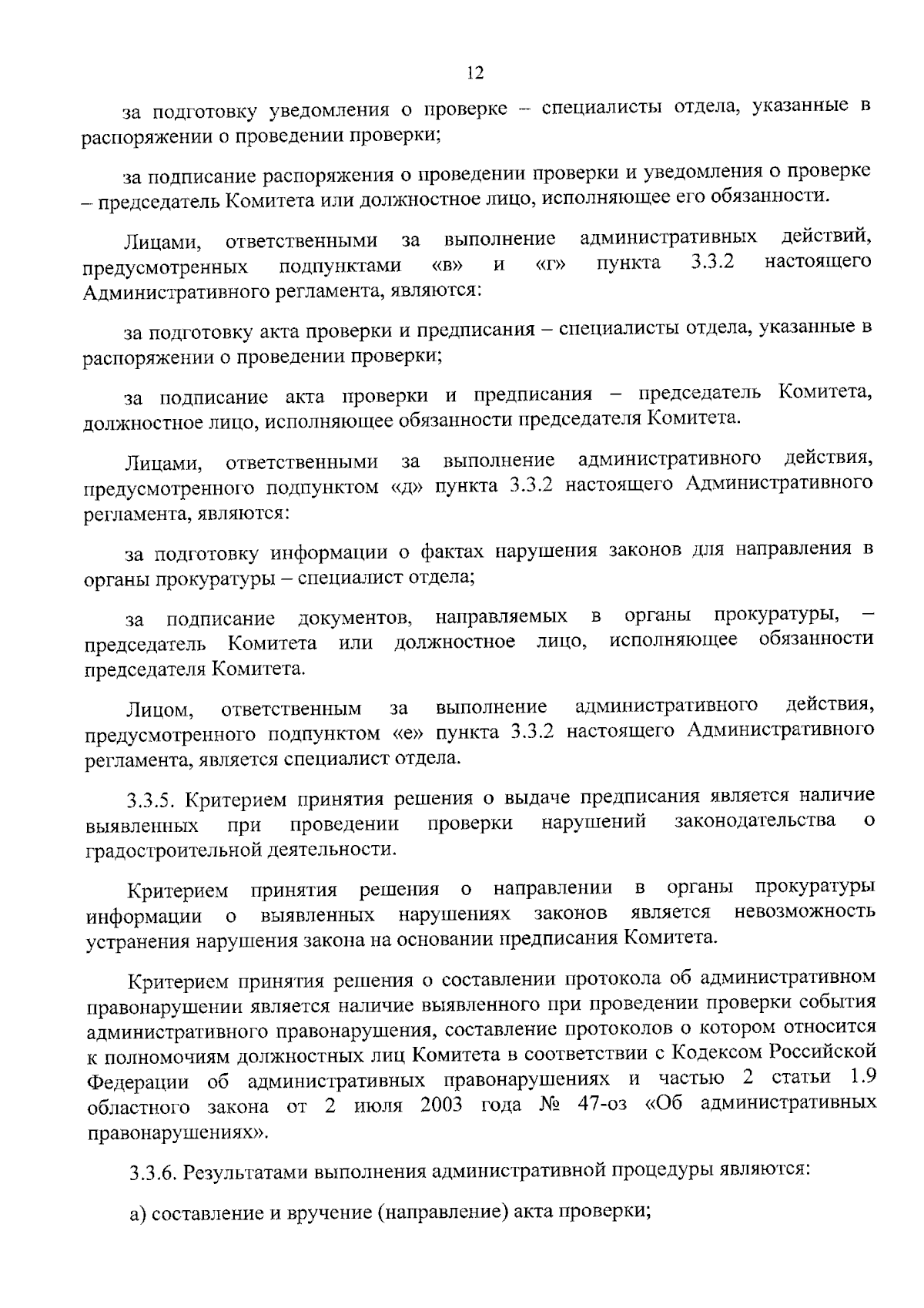 12

за подготовку уведомления о проверке – специалисты отдела, указанные в распоряжении о проведении проверки;

за подписание распоряжения о проведении проверки и уведомления о проверке – председатель Комитета или должностное лицо, исполняющее его обязанности.

Лицами, ответственными за выполнение административных действий, предусмотренных подпунктами «в» и «г» пункта 3.3.2 настоящего Административного регламента, являются:

за подготовку акта проверки и предписания – специалисты отдела, указанные в распоряжении о проведении проверки;

за подписание акта проверки и предписания – председатель Комитета, должностное лицо, исполняющее обязанности председателя Комитета.

Лицами, ответственными за выполнение административного действия, предусмотренного подпунктом «д» пункта 3.3.2 настоящего Административного регламента, являются:

за подготовку информации о фактах нарушения законов для направления в органы прокуратуры – специалист отдела;

за подписание документов, направляемых в органы прокуратуры, – председатель Комитета или должностное лицо, исполняющее обязанности председателя Комитета.

Лицом, ответственным за выполнение административного действия, предусмотренного подпунктом «е» пункта 3.3.2 настоящего Административного регламента, является специалист отдела.

3.3.5. Критерием принятия решения о выдаче предписания является наличие выявленных при проведении проверки нарушений законодательства о градостроительной деятельности.

Критерием принятия решения о направлении в органы прокуратуры информации о выявленных нарушениях законов является невозможность устранения нарушения закона на основании предписания Комитета.

Критерием принятия решения о составлении протокола об административном правонарушении является наличие выявленного при проведении проверки события административного правонарушения, составление протоколов о котором относится к полномочиям должностных лиц Комитета в соответствии с Кодексом Российской Федерации об административных правонарушениях и частью 2 статьи 1.9 областного закона от 2 июля 2003 года № 47-оз «Об административных правонарушениях».

3.3.6. Результатами выполнения административной процедуры являются:

а) составление и вручение (направление) акта проверки;